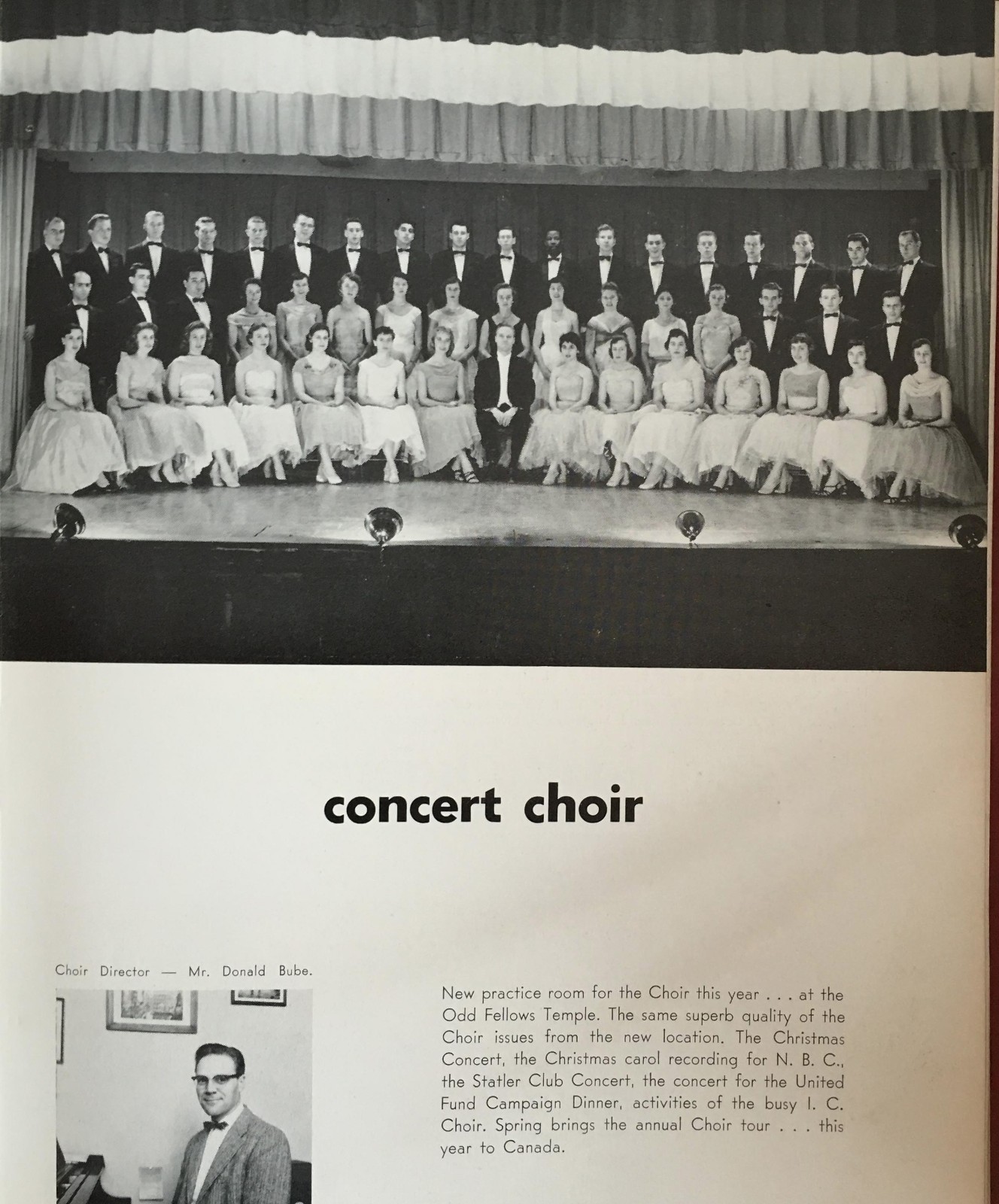 concert choir

Choir Director — Mr. Donald Bube.

New practice room for the Choir this year . . . at the Odd Fellows Temple. The same superb quality of the Choir issues from the new location. The Christmas Concert, the Christmas carol recording for N. B. C., the Statler Club Concert, the concert for the United Fund Campaign Dinner, activities of the busy I. C. Choir. Spring brings the annual Choir tour . . . this year to Canada.